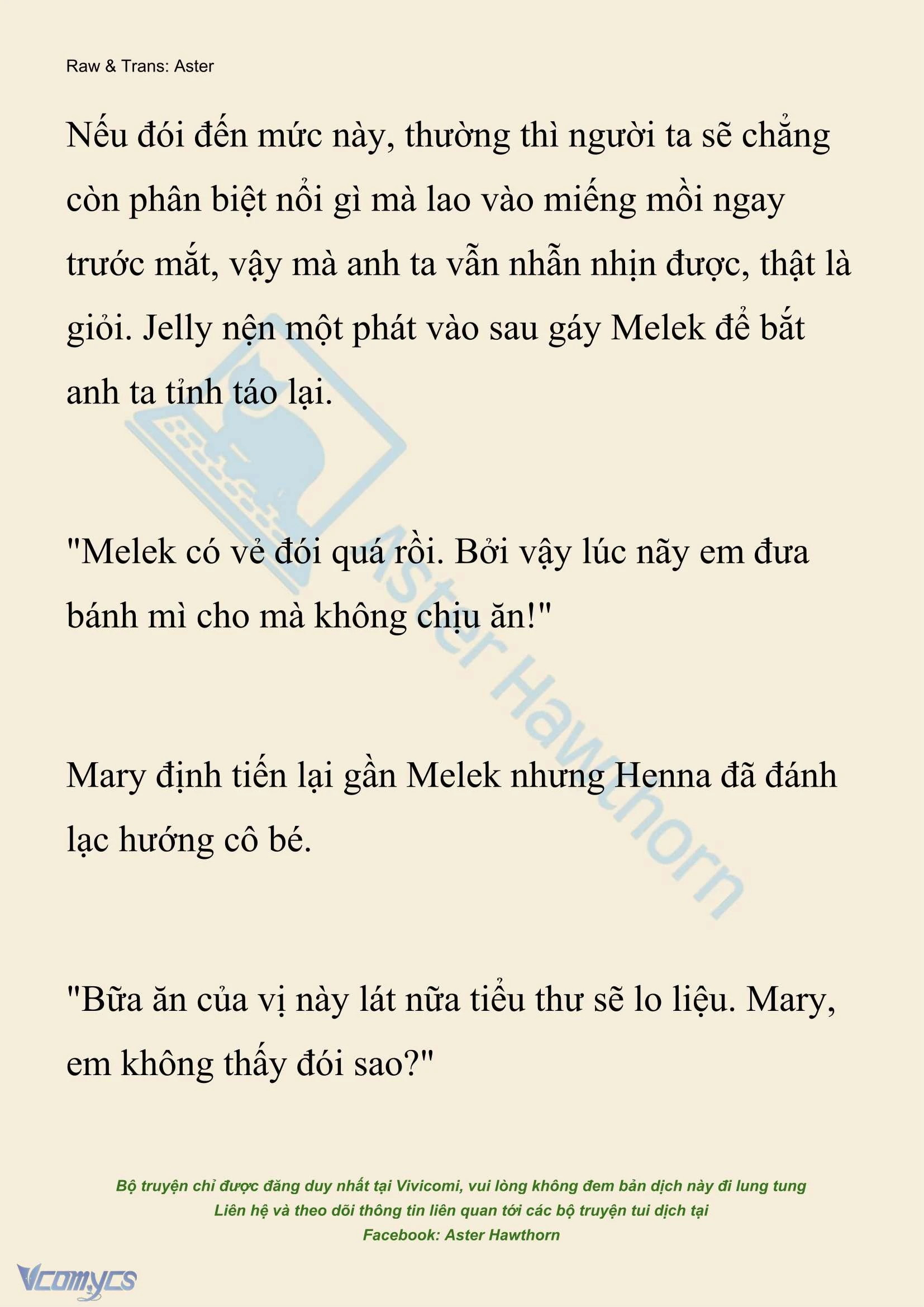 Raw & Trans: Aster

Nếu đói đến mức này, thường thì người ta sẽ chẳng còn phân biệt nổi gì mà lao vào miếng mồi ngay trước mắt, vậy mà anh ta vẫn nhẫn nhịn được, thật là giỏi. Jelly nện một phát vào sau gáy Melek để bắt anh ta tỉnh táo lại.

"Melek có vẻ đói quá rồi. Bởi vậy lúc nãy em đưa bánh mì cho mà không chịu ăn!"

Mary định tiến lại gần Melek nhưng Henna đã đánh lạc hướng cô bé.

"Bữa ăn của vị này lát nữa tiểu thư sẽ lo liệu. Mary, em không thấy đói sao?"

Aster Hawthorn

Bộ truyện chỉ được đăng duy nhất tại Vivicomi, vui lòng không đem bản dịch này đi lung tung
Liên hệ và theo dõi thông tin liên quan tới các bộ truyện tui dịch tại
Facebook: Aster Hawthorn

Vcomycs